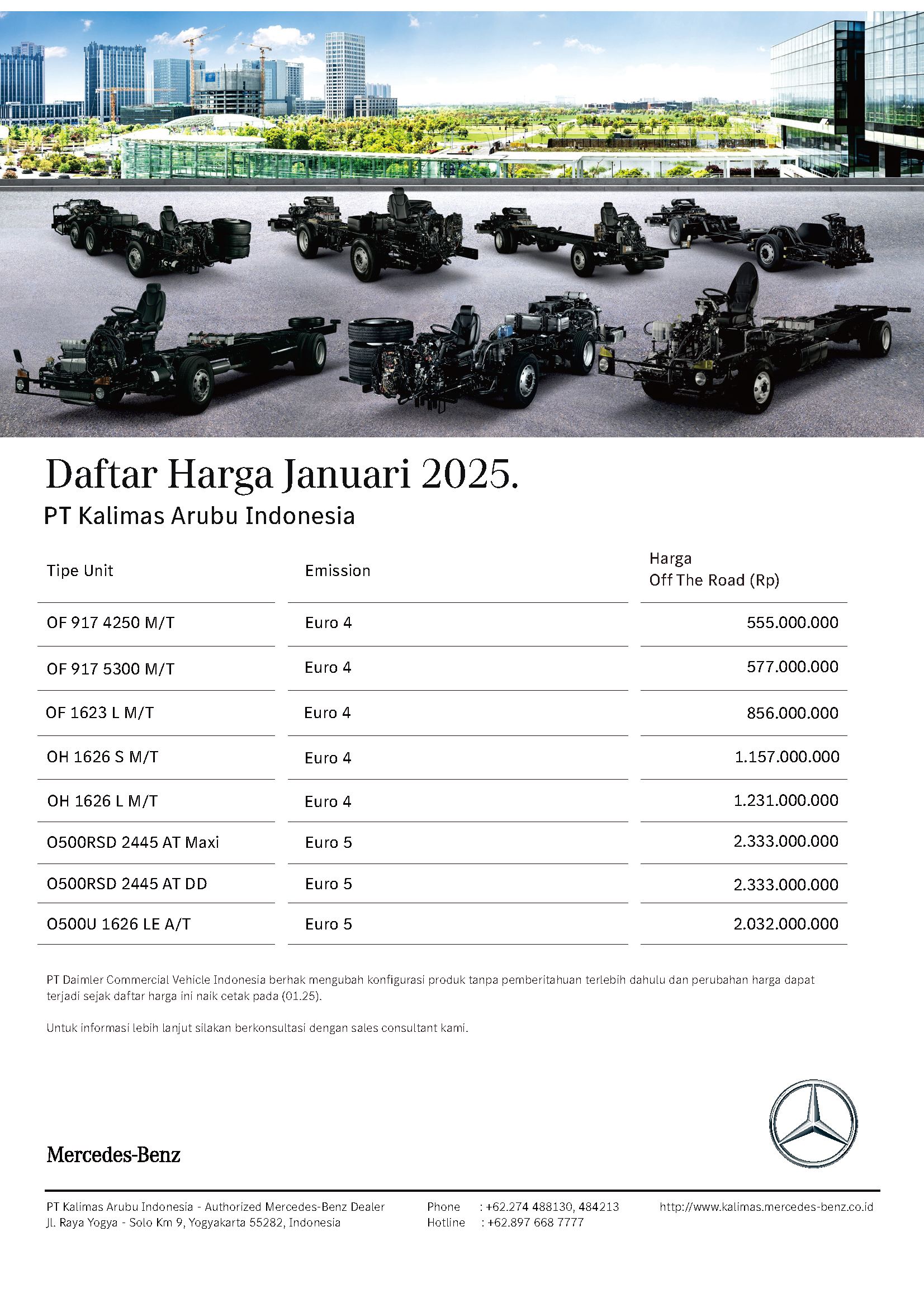 Daftar Harga Januari 2025.

PT Kalimas Arubu Indonesia

| Tipe Unit | Emission | Harga Off The Road (Rp) |
|---|---|---|
| OF 917 4250 M/T | Euro 4 | 555.000.000 |
| OF 917 5300 M/T | Euro 4 | 577.000.000 |
| OF 1623 L M/T | Euro 4 | 856.000.000 |
| OH 1626 S M/T | Euro 4 | 1.157.000.000 |
| OH 1626 L M/T | Euro 4 | 1.231.000.000 |
| O500RSD 2445 AT Maxi | Euro 5 | 2.333.000.000 |
| O500RSD 2445 AT DD | Euro 5 | 2.333.000.000 |
| O500U 1626 LE A/T | Euro 5 | 2.032.000.000 |

PT Daimler Commercial Vehicle Indonesia berhak mengubah konfigurasi produk tanpa pemberitahuan terlebih dahulu dan perubahan harga dapat terjadi sejak daftar harga ini naik cetak pada (01.25).

Untuk informasi lebih lanjut silakan berkonsultasi dengan sales consultant kami.

Mercedes-Benz

PT Kalimas Arubu Indonesia - Authorized Mercedes-Benz Dealer
Jl. Raya Yogya - Solo Km 9, Yogyakarta 55282, Indonesia

Phone : +62.274 488130, 484213
Hotline : +62.897 668 7777

http://www.kalimas.mercedes-benz.co.id